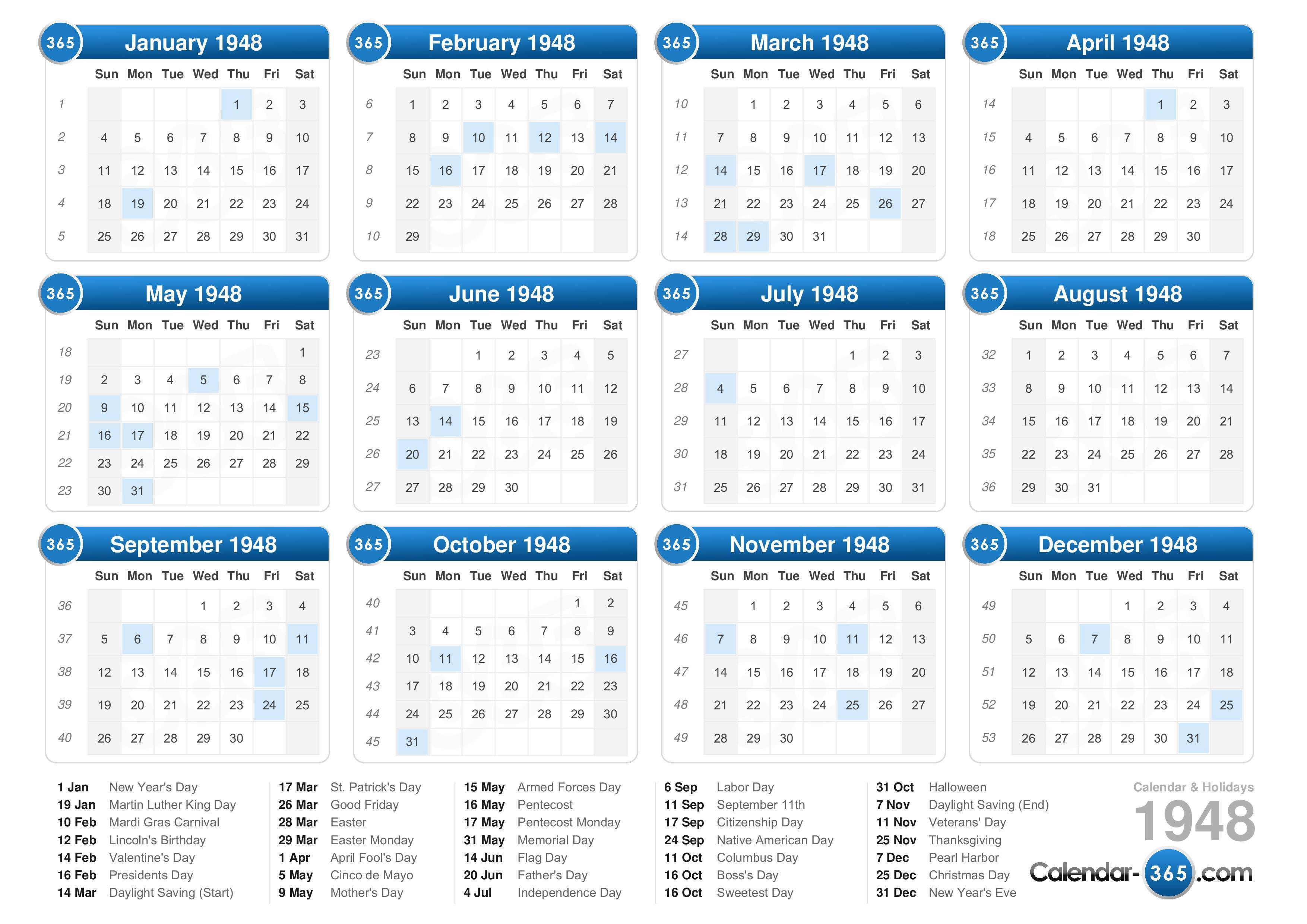 365 January 1948

| | Sun | Mon | Tue | Wed | Thu | Fri | Sat |
|---|---|---|---|---|---|---|---|
| 1 | | | | | 1 | 2 | 3 |
| 2 | 4 | 5 | 6 | 7 | 8 | 9 | 10 |
| 3 | 11 | 12 | 13 | 14 | 15 | 16 | 17 |
| 4 | 18 | 19 | 20 | 21 | 22 | 23 | 24 |
| 5 | 25 | 26 | 27 | 28 | 29 | 30 | 31 |

365 February 1948

| | Sun | Mon | Tue | Wed | Thu | Fri | Sat |
|---|---|---|---|---|---|---|---|
| 6 | 1 | 2 | 3 | 4 | 5 | 6 | 7 |
| 7 | 8 | 9 | 10 | 11 | 12 | 13 | 14 |
| 8 | 15 | 16 | 17 | 18 | 19 | 20 | 21 |
| 9 | 22 | 23 | 24 | 25 | 26 | 27 | 28 |
| 10 | 29 | | | | | | |

365 March 1948

| | Sun | Mon | Tue | Wed | Thu | Fri | Sat |
|---|---|---|---|---|---|---|---|
| 10 | | 1 | 2 | 3 | 4 | 5 | 6 |
| 11 | 7 | 8 | 9 | 10 | 11 | 12 | 13 |
| 12 | 14 | 15 | 16 | 17 | 18 | 19 | 20 |
| 13 | 21 | 22 | 23 | 24 | 25 | 26 | 27 |
| 14 | 28 | 29 | 30 | 31 | | | |

365 April 1948

| | Sun | Mon | Tue | Wed | Thu | Fri | Sat |
|---|---|---|---|---|---|---|---|
| 14 | | | | | 1 | 2 | 3 |
| 15 | 4 | 5 | 6 | 7 | 8 | 9 | 10 |
| 16 | 11 | 12 | 13 | 14 | 15 | 16 | 17 |
| 17 | 18 | 19 | 20 | 21 | 22 | 23 | 24 |
| 18 | 25 | 26 | 27 | 28 | 29 | 30 | |

365 May 1948

| | Sun | Mon | Tue | Wed | Thu | Fri | Sat |
|---|---|---|---|---|---|---|---|
| 18 | | | | | | | 1 |
| 19 | 2 | 3 | 4 | 5 | 6 | 7 | 8 |
| 20 | 9 | 10 | 11 | 12 | 13 | 14 | 15 |
| 21 | 16 | 17 | 18 | 19 | 20 | 21 | 22 |
| 22 | 23 | 24 | 25 | 26 | 27 | 28 | 29 |
| 23 | 30 | 31 | | | | | |

365 June 1948

| | Sun | Mon | Tue | Wed | Thu | Fri | Sat |
|---|---|---|---|---|---|---|---|
| 23 | | | 1 | 2 | 3 | 4 | 5 |
| 24 | 6 | 7 | 8 | 9 | 10 | 11 | 12 |
| 25 | 13 | 14 | 15 | 16 | 17 | 18 | 19 |
| 26 | 20 | 21 | 22 | 23 | 24 | 25 | 26 |
| 27 | 27 | 28 | 29 | 30 | | | |

365 July 1948

| | Sun | Mon | Tue | Wed | Thu | Fri | Sat |
|---|---|---|---|---|---|---|---|
| 27 | | | | | 1 | 2 | 3 |
| 28 | 4 | 5 | 6 | 7 | 8 | 9 | 10 |
| 29 | 11 | 12 | 13 | 14 | 15 | 16 | 17 |
| 30 | 18 | 19 | 20 | 21 | 22 | 23 | 24 |
| 31 | 25 | 26 | 27 | 28 | 29 | 30 | 31 |

365 August 1948

| | Sun | Mon | Tue | Wed | Thu | Fri | Sat |
|---|---|---|---|---|---|---|---|
| 32 | 1 | 2 | 3 | 4 | 5 | 6 | 7 |
| 33 | 8 | 9 | 10 | 11 | 12 | 13 | 14 |
| 34 | 15 | 16 | 17 | 18 | 19 | 20 | 21 |
| 35 | 22 | 23 | 24 | 25 | 26 | 27 | 28 |
| 36 | 29 | 30 | 31 | | | | |

365 September 1948

| | Sun | Mon | Tue | Wed | Thu | Fri | Sat |
|---|---|---|---|---|---|---|---|
| 36 | | | | 1 | 2 | 3 | 4 |
| 37 | 5 | 6 | 7 | 8 | 9 | 10 | 11 |
| 38 | 12 | 13 | 14 | 15 | 16 | 17 | 18 |
| 39 | 19 | 20 | 21 | 22 | 23 | 24 | 25 |
| 40 | 26 | 27 | 28 | 29 | 30 | | |

365 October 1948

| | Sun | Mon | Tue | Wed | Thu | Fri | Sat |
|---|---|---|---|---|---|---|---|
| 40 | | | | | | 1 | 2 |
| 41 | 3 | 4 | 5 | 6 | 7 | 8 | 9 |
| 42 | 10 | 11 | 12 | 13 | 14 | 15 | 16 |
| 43 | 17 | 18 | 19 | 20 | 21 | 22 | 23 |
| 44 | 24 | 25 | 26 | 27 | 28 | 29 | 30 |
| 45 | 31 | | | | | | |

365 November 1948

| | Sun | Mon | Tue | Wed | Thu | Fri | Sat |
|---|---|---|---|---|---|---|---|
| 45 | | 1 | 2 | 3 | 4 | 5 | 6 |
| 46 | 7 | 8 | 9 | 10 | 11 | 12 | 13 |
| 47 | 14 | 15 | 16 | 17 | 18 | 19 | 20 |
| 48 | 21 | 22 | 23 | 24 | 25 | 26 | 27 |
| 49 | 28 | 29 | 30 | | | | |

365 December 1948

| | Sun | Mon | Tue | Wed | Thu | Fri | Sat |
|---|---|---|---|---|---|---|---|
| 49 | | | | 1 | 2 | 3 | 4 |
| 50 | 5 | 6 | 7 | 8 | 9 | 10 | 11 |
| 51 | 12 | 13 | 14 | 15 | 16 | 17 | 18 |
| 52 | 19 | 20 | 21 | 22 | 23 | 24 | 25 |
| 53 | 26 | 27 | 28 | 29 | 30 | 31 | |

1 Jan New Year's Day
19 Jan Martin Luther King Day
10 Feb Mardi Gras Carnival
12 Feb Lincoln's Birthday
14 Feb Valentine's Day
16 Feb Presidents Day
14 Mar Daylight Saving (Start)

17 Mar St. Patrick's Day
26 Mar Good Friday
28 Mar Easter
29 Mar Easter Monday
1 Apr April Fool's Day
5 May Cinco de Mayo
9 May Mother's Day

15 May Armed Forces Day
16 May Pentecost
17 May Pentecost Monday
31 May Memorial Day
14 Jun Flag Day
20 Jun Father's Day
4 Jul Independence Day

6 Sep Labor Day
11 Sep September 11th
17 Sep Citizenship Day
24 Sep Native American Day
11 Oct Columbus Day
16 Oct Boss's Day
16 Oct Sweetest Day

31 Oct Halloween
7 Nov Daylight Saving (End)
11 Nov Veterans' Day
25 Nov Thanksgiving
7 Dec Pearl Harbor
25 Dec Christmas Day
31 Dec New Year's Eve

Calendar & Holidays
1948
Calendar-365.com